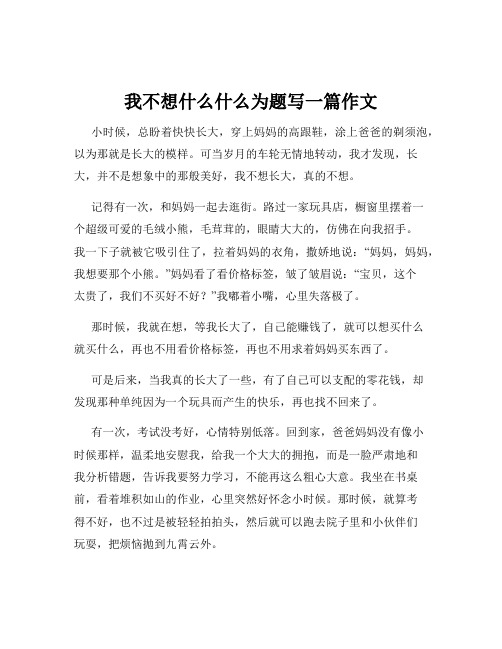 我不想什么什么为题写一篇作文

小时候，总盼着快快长大，穿上妈妈的高跟鞋，涂上爸爸的剃须泡，以为那就是长大的模样。可当岁月的车轮无情地转动，我才发现，长大，并不是想象中的那般美好，我不想长大，真的不想。

记得有一次，和妈妈一起去逛街。路过一家玩具店，橱窗里摆着一个超级可爱的毛绒小熊，毛茸茸的，眼睛大大的，仿佛在向我招手。我一下子就被它吸引住了，拉着妈妈的衣角，撒娇地说：“妈妈，妈妈，我想要那个小熊。”妈妈看了看价格标签，皱了皱眉说：“宝贝，这个太贵了，我们不买好不好？”我嘟着小嘴，心里失落极了。

那时候，我就在想，等我长大了，自己能赚钱了，就可以想买什么就买什么，再也不用看价格标签，再也不用求着妈妈买东西了。

可是后来，当我真的长大了一些，有了自己可以支配的零花钱，却发现那种单纯因为一个玩具而产生的快乐，再也找不回来了。

有一次，考试没考好，心情特别低落。回到家，爸爸妈妈没有像小时候那样，温柔地安慰我，给我一个大大的拥抱，而是一脸严肃地和我分析错题，告诉我要努力学习，不能再这么粗心大意。我坐在书桌前，看着堆积如山的作业，心里突然好怀念小时候。那时候，就算考得不好，也不过是被轻轻拍拍头，然后就可以跑去院子里和小伙伴们玩耍，把烦恼抛到九霄云外。